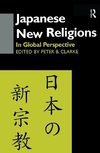 R

Japanese New Religions

In Global Perspective

EDITED BY PETER B. CLARKE

日本の
新宗教